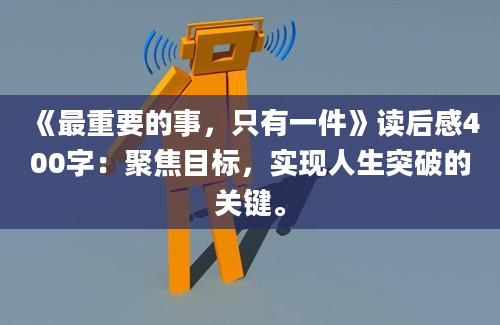 《最重要的事，只有一件》读后感400字：聚焦目标，实现人生突破的关键。